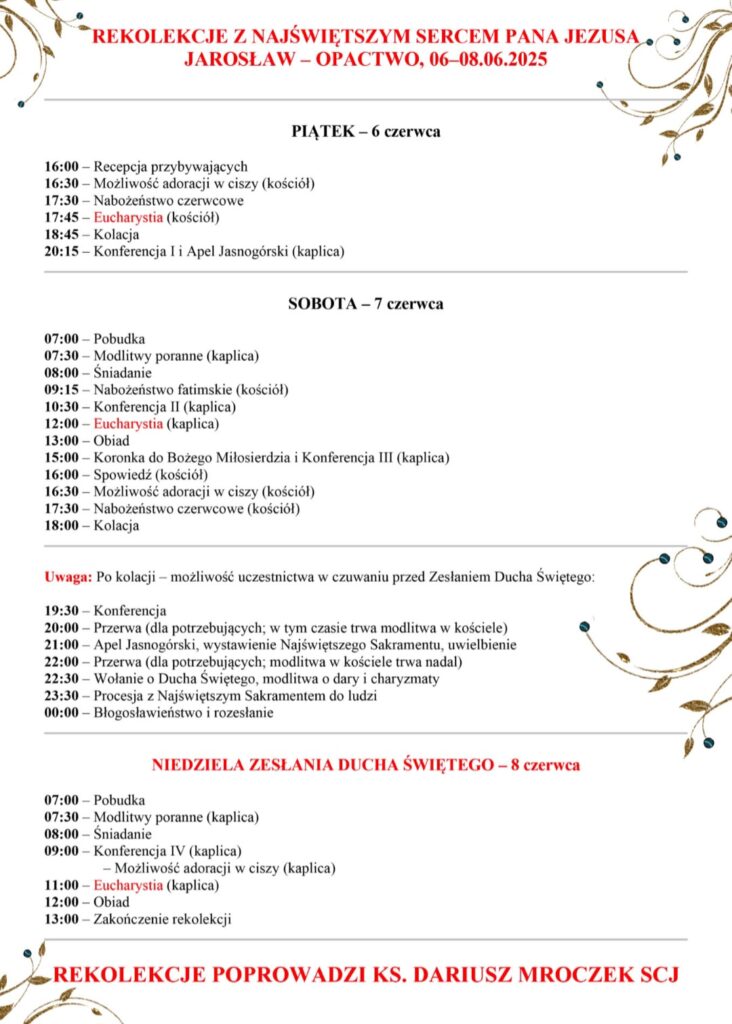 REKOLEKCJE Z NAJŚWIĘTSZYM SERCEM PANA JEZUSA
JAROSŁAW – OPACTWO, 06–08.06.2025

PIĄTEK – 6 czerwca

16:00 – Recepcja przybywających
16:30 – Możliwość adoracji w ciszy (kościół)
17:30 – Nabożeństwo czerwcowe
17:45 – Eucharystia (kościół)
18:45 – Kolacja
20:15 – Konferencja I i Apel Jasnogórski (kaplica)

SOBOTA – 7 czerwca

07:00 – Pobudka
07:30 – Modlitwy poranne (kaplica)
08:00 – Śniadanie
09:15 – Nabożeństwo fatimskie (kościół)
10:30 – Konferencja II (kaplica)
12:00 – Eucharystia (kaplica)
13:00 – Obiad
15:00 – Koronka do Bożego Miłosierdzia i Konferencja III (kaplica)
16:00 – Spowiedź (kościół)
16:30 – Możliwość adoracji w ciszy (kościół)
17:30 – Nabożeństwo czerwcowe (kościół)
18:00 – Kolacja

Uwaga: Po kolacji – możliwość uczestnictwa w czuwaniu przed Zesłaniem Ducha Świętego:

19:30 – Konferencja
20:00 – Przerwa (dla potrzebujących; w tym czasie trwa modlitwa w kościele)
21:00 – Apel Jasnogórski, wystawienie Najświętszego Sakramentu, uwielbienie
22:00 – Przerwa (dla potrzebujących; modlitwa w kościele trwa nadal)
22:30 – Wołanie o Ducha Świętego, modlitwa o dary i charyzmaty
23:30 – Procesja z Najświętszym Sakramentem do ludzi
00:00 – Błogosławieństwo i rozesłanie

NIEDZIELA ZESŁANIA DUCHA ŚWIĘTEGO – 8 czerwca

07:00 – Pobudka
07:30 – Modlitwy poranne (kaplica)
08:00 – Śniadanie
09:00 – Konferencja IV (kaplica)
– Możliwość adoracji w ciszy (kaplica)
11:00 – Eucharystia (kaplica)
12:00 – Obiad
13:00 – Zakończenie rekolekcji

REKOLEKCJE POPROWADZI KS. DARIUSZ MROCZEK SCJ